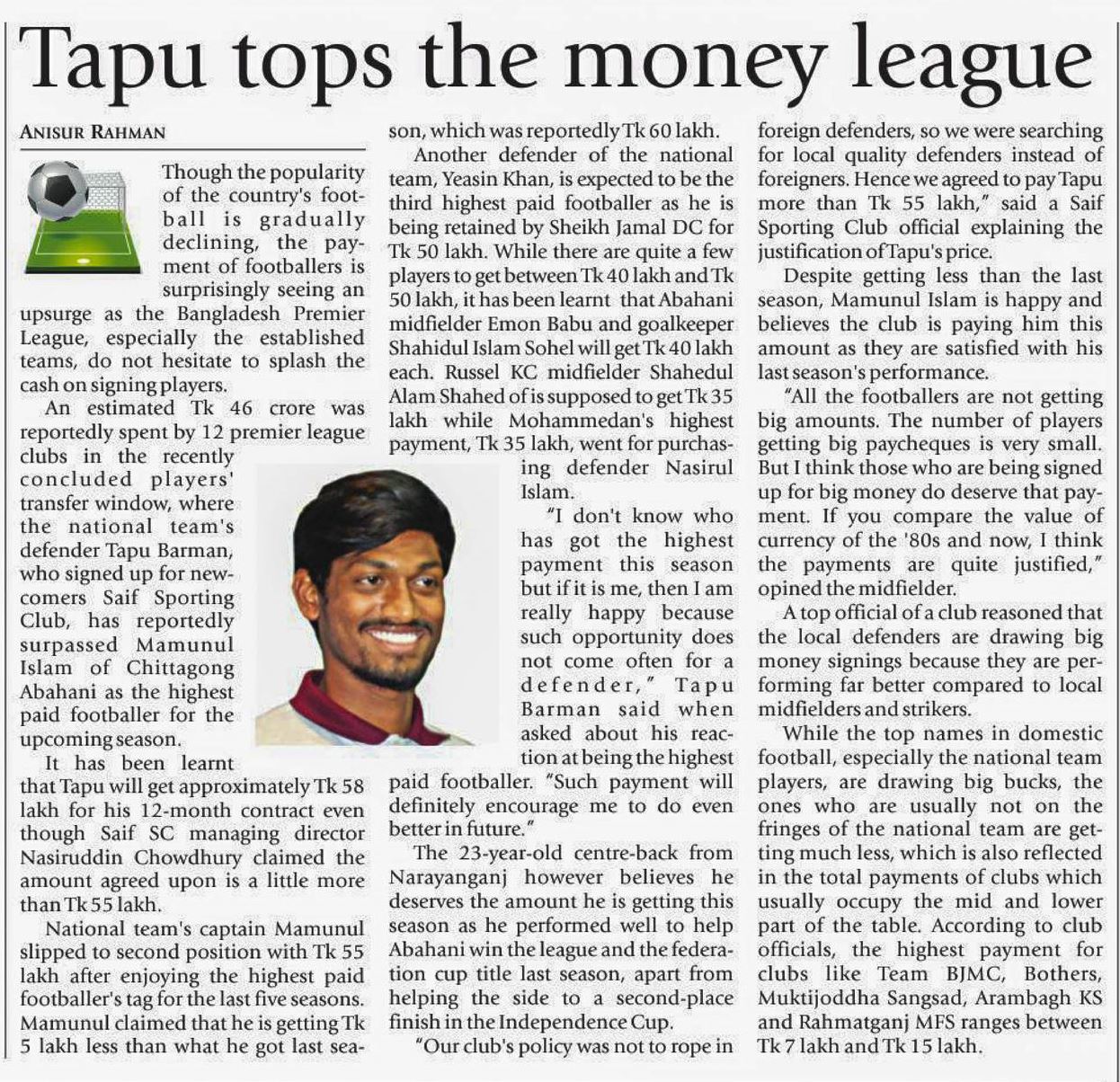 Tapu tops the money league

ANISUR RAHMAN

Though the popularity of the country's football is gradually declining, the payment of footballers is surprisingly seeing an upsurge as the Bangladesh Premier League, especially the established teams, do not hesitate to splash the cash on signing players.

An estimated Tk 46 crore was reportedly spent by 12 premier league clubs in the recently concluded players' transfer window, where the national team's defender Tapu Barman, who signed up for newcomers Saif Sporting Club, has reportedly surpassed Mamunul Islam of Chittagong Abahani as the highest paid footballer for the upcoming season.

It has been learnt that Tapu will get approximately Tk 58 lakh for his 12-month contract even though Saif SC managing director Nasiruddin Chowdhury claimed the amount agreed upon is a little more than Tk 55 lakh.

National team's captain Mamunul slipped to second position with Tk 55 lakh after enjoying the highest paid footballer's tag for the last five seasons. Mamunul claimed that he is getting Tk 5 lakh less than what he got last season, which was reportedly Tk 60 lakh.

Another defender of the national team, Yeasin Khan, is expected to be the third highest paid footballer as he is being retained by Sheikh Jamal DC for Tk 50 lakh. While there are quite a few players to get between Tk 40 lakh and Tk 50 lakh, it has been learnt that Abahani midfielder Emon Babu and goalkeeper Shahidul Islam Sohel will get Tk 40 lakh each. Russel KC midfielder Shahedul Alam Shahed of is supposed to get Tk 35 lakh while Mohammedan's highest payment, Tk 35 lakh, went for purchasing defender Nasirul Islam.

"I don't know who has got the highest payment this season but if it is me, then I am really happy because such opportunity does not come often for a defender," Tapu Barman said when asked about his reaction at being the highest paid footballer. "Such payment will definitely encourage me to do even better in future."

The 23-year-old centre-back from Narayanganj however believes he deserves the amount he is getting this season as he performed well to help Abahani win the league and the federation cup title last season, apart from helping the side to a second-place finish in the Independence Cup.

"Our club's policy was not to rope in foreign defenders, so we were searching for local quality defenders instead of foreigners. Hence we agreed to pay Tapu more than Tk 55 lakh," said a Saif Sporting Club official explaining the justification of Tapu's price.

Despite getting less than the last season, Mamunul Islam is happy and believes the club is paying him this amount as they are satisfied with his last season's performance.

"All the footballers are not getting big amounts. The number of players getting big paycheques is very small. But I think those who are being signed up for big money do deserve that payment. If you compare the value of currency of the '80s and now, I think the payments are quite justified," opined the midfielder.

A top official of a club reasoned that the local defenders are drawing big money signings because they are performing far better compared to local midfielders and strikers.

While the top names in domestic football, especially the national team players, are drawing big bucks, the ones who are usually not on the fringes of the national team are getting much less, which is also reflected in the total payments of clubs which usually occupy the mid and lower part of the table. According to club officials, the highest payment for clubs like Team BJMC, Bothers, Muktijoddha Sangsad, Arambagh KS and Rahmatganj MFS ranges between Tk 7 lakh and Tk 15 lakh.